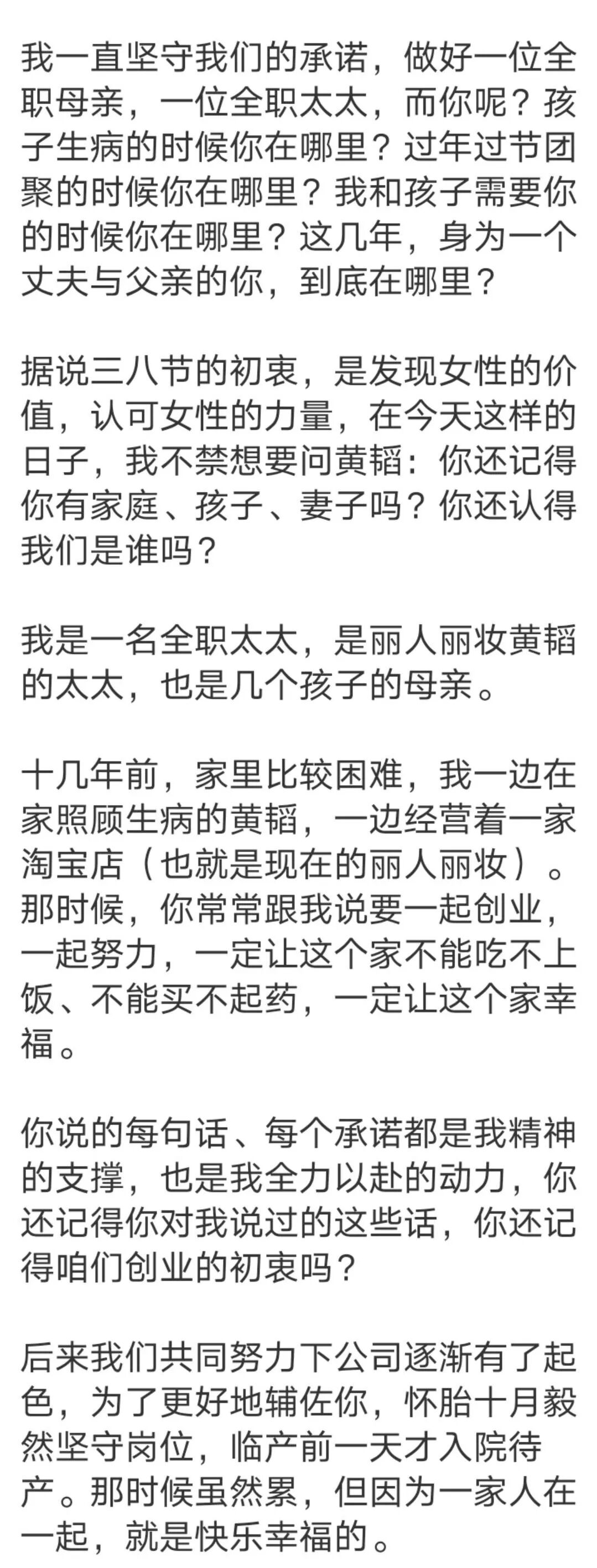 我一直坚守我们的承诺，做好一位全职母亲，一位全职太太，而你呢？孩子生病的时候你在哪里？过年过节团聚的时候你在哪里？我和孩子需要你的时候你在哪里？这几年，身为一个丈夫与父亲的你，到底在哪里？

据说三八节的初衷，是发现女性的价值，认可女性的力量，在今天这样的日子，我不禁想要问黄韬：你还记得你有家庭、孩子、妻子吗？你还认得我们是谁吗？

我是一名全职太太，是丽人丽妆黄韬的太太，也是几个孩子的母亲。

十几年前，家里比较困难，我一边在家照顾生病的黄韬，一边经营着一家淘宝店（也就是现在的丽人丽妆）。那时候，你常常跟我说要一起创业，一起努力，一定让这个家不能吃不上饭、不能买不起药，一定让这个家幸福。

你说的每句话、每个承诺都是我精神的支撑，也是我全力以赴的动力，你还记得你对我说过的这些话，你还记得咱们创业的初衷吗？

后来我们共同努力下公司逐渐有了起色，为了更好地辅佐你，怀胎十月毅然坚守岗位，临产前一天才入院待产。那时候虽然累，但因为一家人在一起，就是快乐幸福的。